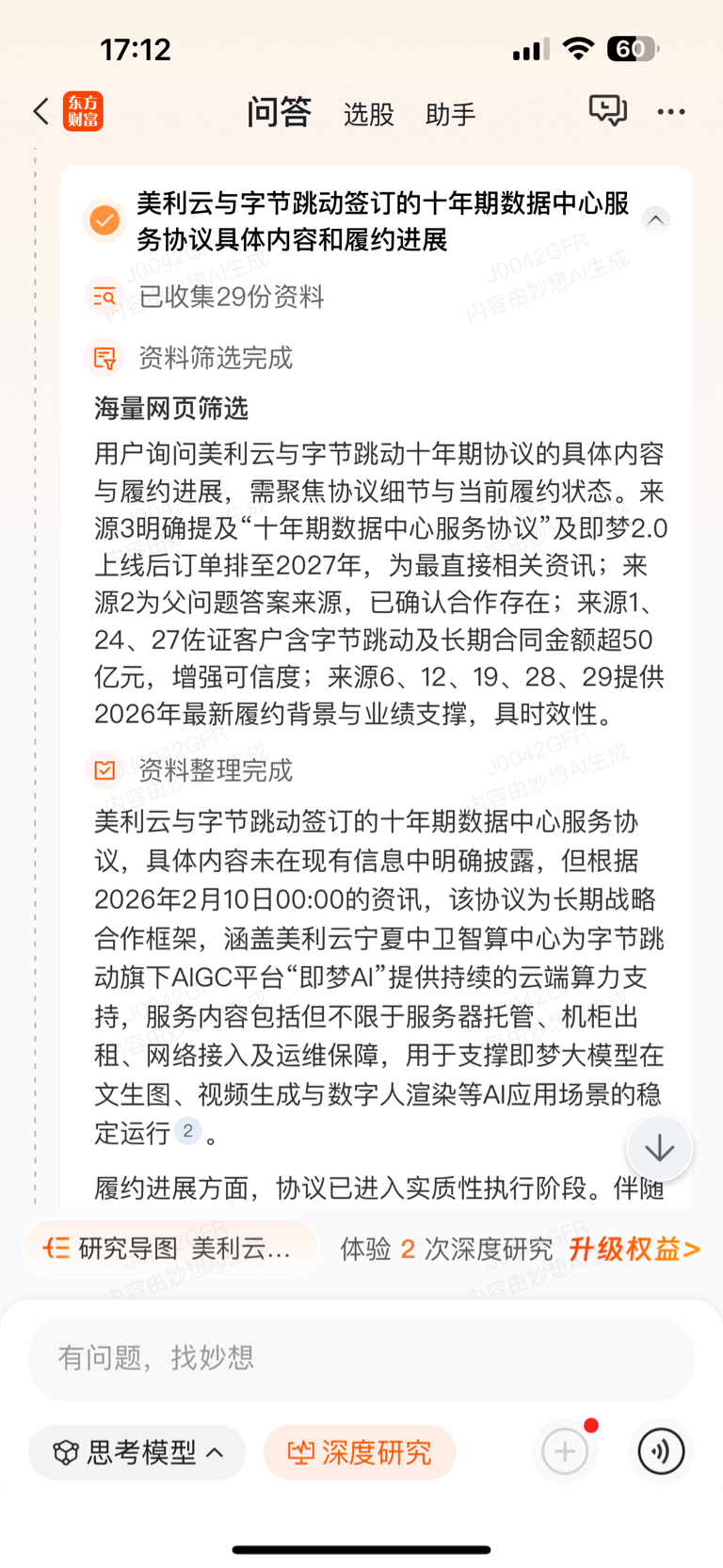 17:12

60

东方财富

问答 选股 助手

美利云与字节跳动签订的十年期数据中心服务协议具体内容和履约进展

J0042GFR 内容由妙想AI生成

已收集29份资料

资料筛选完成

海量网页筛选

用户询问美利云与字节跳动十年期协议的具体内容与履约进展，需聚焦协议细节与当前履约状态。来源3明确提及“十年期数据中心服务协议”及即梦2.0上线后订单排至2027年，为最直接相关资讯；来源2为父问题答案来源，已确认合作存在；来源1、24、27佐证客户含字节跳动及长期合同金额超50亿元，增强可信度；来源6、12、19、28、29提供2026年最新履约背景与业绩支撑，具时效性。

资料整理完成

美利云与字节跳动签订的十年期数据中心服务协议，具体内容未在现有信息中明确披露，但根据2026年2月10日00:00的资讯，该协议为长期战略合作框架，涵盖美利云宁夏中卫智算中心为字节跳动旗下AIGC平台“即梦AI”提供持续的云端算力支持，服务内容包括但不限于服务器托管、机柜出租、网络接入及运维保障，用于支撑即梦大模型在文生图、视频生成与数字人渲染等AI应用场景的稳定运行 2 。

履约进展方面，协议已进入实质性执行阶段。伴随

研究导图 美利云...

体验 2 次深度研究 升级权益>

有问题，找妙想

思考模型

深度研究